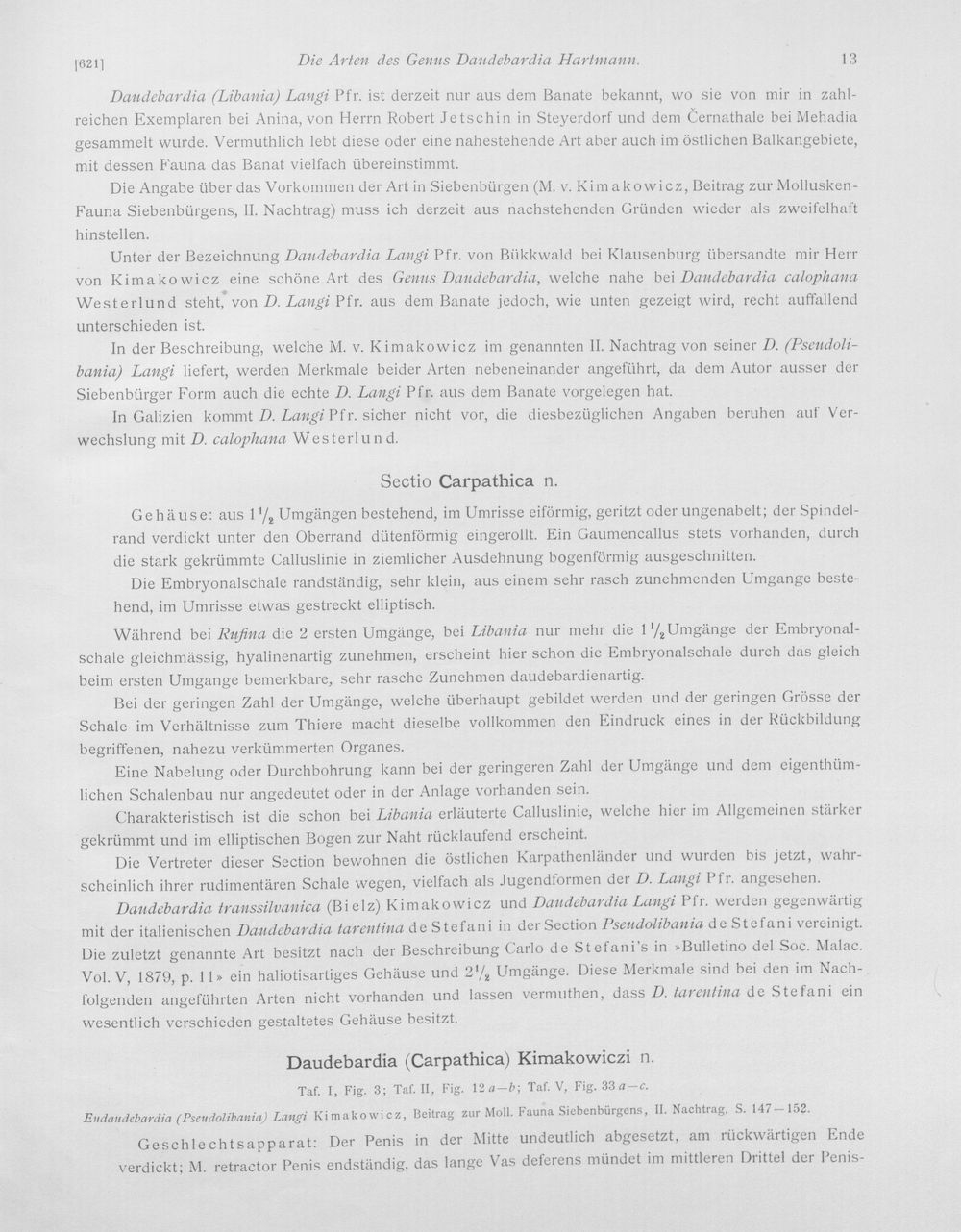 [621] Die Arten des Genus Daudebardia Hartmann. 13

Daudebardia (Libania) Langi Pfr. ist derzeit nur aus dem Banate bekannt, wo sie von mir in zahlreichen Exemplaren bei Anina, von Herrn Robert Jetschin in Steyerdorf und dem Černathale bei Mehadia gesammelt wurde. Vermuthlich lebt diese oder eine nahestehende Art aber auch im östlichen Balkangebiete, mit dessen Fauna das Banat vielfach übereinstimmt.

Die Angabe über das Vorkommen der Art in Siebenbürgen (M. v. Kimakowicz, Beitrag zur Mollusken-Fauna Siebenbürgens, II. Nachtrag) muss ich derzeit aus nachstehenden Gründen wieder als zweifelhaft hinstellen.

Unter der Bezeichnung Daudebardia Langi Pfr. von Bükkwald bei Klausenburg übersandte mir Herr von Kimakowicz eine schöne Art des Genus Daudebardia, welche nahe bei Daudebardia calophana Westerlund steht, von D. Langi Pfr. aus dem Banate jedoch, wie unten gezeigt wird, recht auffallend unterschieden ist.

In der Beschreibung, welche M. v. Kimakowicz im genannten II. Nachtrag von seiner D. (Pseudolibania) Langi liefert, werden Merkmale beider Arten nebeneinander angeführt, da dem Autor ausser der Siebenbürger Form auch die echte D. Langi Pfr. aus dem Banate vorgelegen hat.

In Galizien kommt D. Langi Pfr. sicher nicht vor, die diesbezüglichen Angaben beruhen auf Verwechslung mit D. calophana Westerlund.

Sectio Carpathica n.

Gehäuse: aus $1\frac{1}{2}$ Umgängen bestehend, im Umrisse eiförmig, geritzt oder ungenabelt; der Spindelrand verdickt unter den Oberrand dütenförmig eingerollt. Ein Gaumencallus stets vorhanden, durch die stark gekrümmte Calluslinie in ziemlicher Ausdehnung bogenförmig ausgeschnitten.

Die Embryonalschale randständig, sehr klein, aus einem sehr rasch zunehmenden Umgange bestehend, im Umrisse etwas gestreckt elliptisch.

Während bei Rufina die 2 ersten Umgänge, bei Libania nur mehr die $1\frac{1}{2}$ Umgänge der Embryonalschale gleichmässig, hyalinenartig zunehmen, erscheint hier schon die Embryonalschale durch das gleich beim ersten Umgange bemerkbare, sehr rasche Zunehmen daudebardienartig.

Bei der geringen Zahl der Umgänge, welche überhaupt gebildet werden und der geringen Grösse der Schale im Verhältnisse zum Thiere macht dieselbe vollkommen den Eindruck eines in der Rückbildung begriffenen, nahezu verkümmerten Organes.

Eine Nabelung oder Durchbohrung kann bei der geringeren Zahl der Umgänge und dem eigenthümlichen Schalenbau nur angedeutet oder in der Anlage vorhanden sein.

Charakteristisch ist die schon bei Libania erläuterte Calluslinie, welche hier im Allgemeinen stärker gekrümmt und im elliptischen Bogen zur Naht rücklaufend erscheint.

Die Vertreter dieser Section bewohnen die östlichen Karpathenländer und wurden bis jetzt, wahrscheinlich ihrer rudimentären Schale wegen, vielfach als Jugendformen der D. Langi Pfr. angesehen.

Daudebardia transsilvanica (Bielz) Kimakowicz und Daudebardia Langi Pfr. werden gegenwärtig mit der italienischen Daudebardia tarentina de Stefani in der Section Pseudolibania de Stefani vereinigt. Die zuletzt genannte Art besitzt nach der Beschreibung Carlo de Stefani's in »Bulletino del Soc. Malac. Vol. V, 1879, p. 11» ein haliotisartiges Gehäuse und $2\frac{1}{2}$ Umgänge. Diese Merkmale sind bei den im Nachfolgenden angeführten Arten nicht vorhanden und lassen vermuthen, dass D. tarentina de Stefani ein wesentlich verschieden gestaltetes Gehäuse besitzt.

Daudebardia (Carpathica) Kimakowiczi n.

Taf. I, Fig. 3; Taf. II, Fig. 12 a—b; Taf. V, Fig. 33 a—c.

Eudaudebardia (Pseudolibania) Langi Kimakowicz, Beitrag zur Moll. Fauna Siebenbürgens, II. Nachtrag, S. 147—152.

Geschlechtsapparat: Der Penis in der Mitte undeutlich abgesetzt, am rückwärtigen Ende verdickt; M. retractor Penis endständig, das lange Vas deferens mündet im mittleren Drittel der Penis-